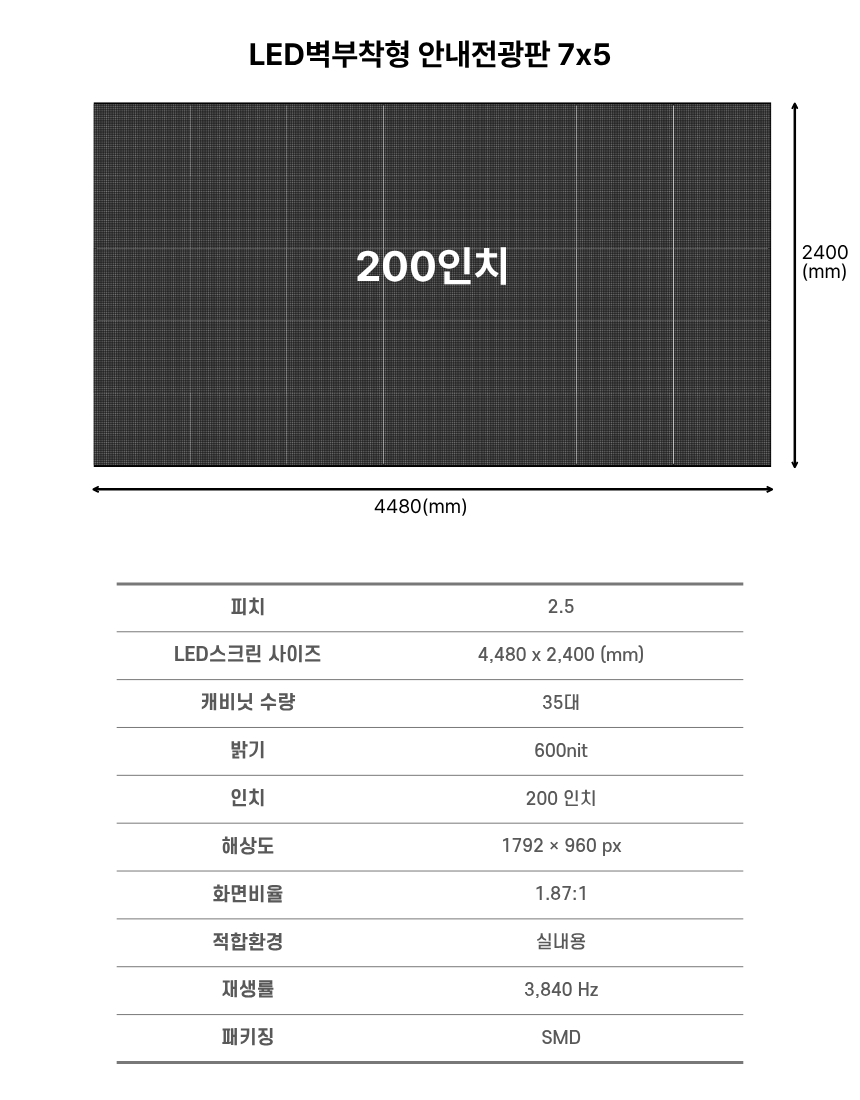 LED벽부착형 안내전광판 7x5

200인치

2400
(mm)

4480(mm)

| 피치 | 2.5 |
|---|---|
| LED스크린 사이즈 | 4,480 x 2,400 (mm) |
| 캐비닛 수량 | 35대 |
| 밝기 | 600nit |
| 인치 | 200 인치 |
| 해상도 | 1792 × 960 px |
| 화면비율 | 1.87:1 |
| 적합환경 | 실내용 |
| 재생률 | 3,840 Hz |
| 패키징 | SMD |